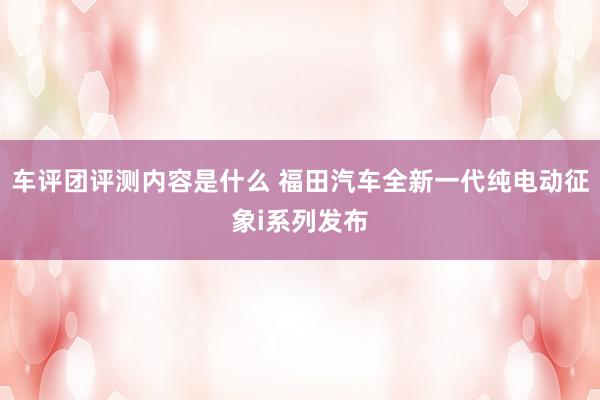 车评团评测内容是什么 福田汽车全新一代纯电动征象i系列发布